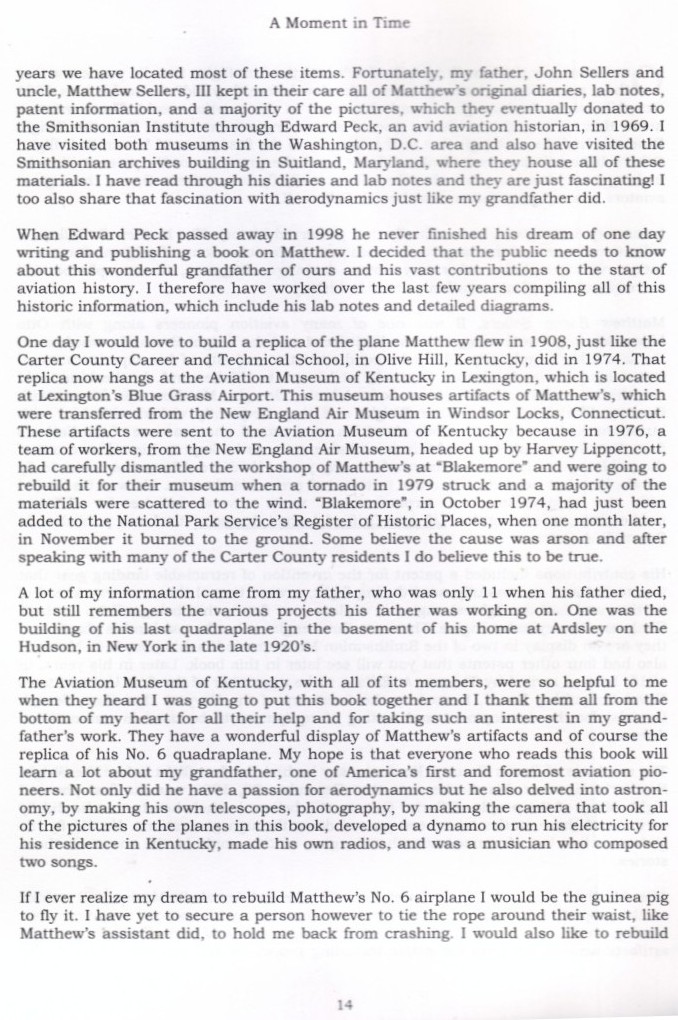 A Moment in Time

years we have located most of these items. Fortunately, my father, John Sellers and uncle, Matthew Sellers, III kept in their care all of Matthew's original diaries, lab notes, patent information, and a majority of the pictures, which they eventually donated to the Smithsonian Institute through Edward Peck, an avid aviation historian, in 1969. I have visited both museums in the Washington, D.C. area and also have visited the Smithsonian archives building in Suitland, Maryland, where they house all of these materials. I have read through his diaries and lab notes and they are just fascinating! I too also share that fascination with aerodynamics just like my grandfather did.

When Edward Peck passed away in 1998 he never finished his dream of one day writing and publishing a book on Matthew. I decided that the public needs to know about this wonderful grandfather of ours and his vast contributions to the start of aviation history. I therefore have worked over the last few years compiling all of this historic information, which include his lab notes and detailed diagrams.

One day I would love to build a replica of the plane Matthew flew in 1908, just like the Carter County Career and Technical School, in Olive Hill, Kentucky, did in 1974. That replica now hangs at the Aviation Museum of Kentucky in Lexington, which is located at Lexington's Blue Grass Airport. This museum houses artifacts of Matthew's, which were transferred from the New England Air Museum in Windsor Locks, Connecticut. These artifacts were sent to the Aviation Museum of Kentucky because in 1976, a team of workers, from the New England Air Museum, headed up by Harvey Lippencott, had carefully dismantled the workshop of Matthew's at "Blakemore" and were going to rebuild it for their museum when a tornado in 1979 struck and a majority of the materials were scattered to the wind. "Blakemore", in October 1974, had just been added to the National Park Service's Register of Historic Places, when one month later, in November it burned to the ground. Some believe the cause was arson and after speaking with many of the Carter County residents I do believe this to be true.

A lot of my information came from my father, who was only 11 when his father died, but still remembers the various projects his father was working on. One was the building of his last quadraplane in the basement of his home at Ardsley on the Hudson, in New York in the late 1920's.

The Aviation Museum of Kentucky, with all of its members, were so helpful to me when they heard I was going to put this book together and I thank them all from the bottom of my heart for all their help and for taking such an interest in my grandfather's work. They have a wonderful display of Matthew's artifacts and of course the replica of his No. 6 quadraplane. My hope is that everyone who reads this book will learn a lot about my grandfather, one of America's first and foremost aviation pioneers. Not only did he have a passion for aerodynamics but he also delved into astronomy, by making his own telescopes, photography, by making the camera that took all of the pictures of the planes in this book, developed a dynamo to run his electricity for his residence in Kentucky, made his own radios, and was a musician who composed two songs.

If I ever realize my dream to rebuild Matthew's No. 6 airplane I would be the guinea pig to fly it. I have yet to secure a person however to tie the rope around their waist, like Matthew's assistant did, to hold me back from crashing. I would also like to rebuild

14